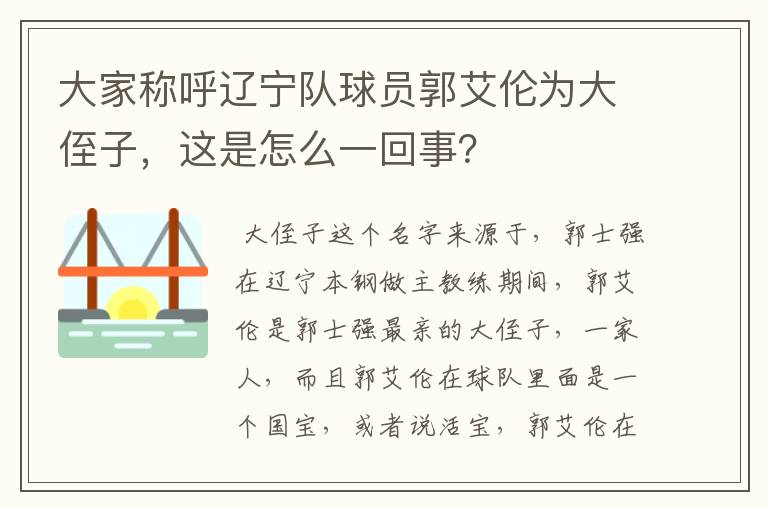 大家称呼辽宁队球员郭艾伦为大侄子，这是怎么一回事?

大侄子这个名字来源于，郭士强在辽宁本钢做主教练期间，郭艾伦是郭士强最亲的大侄子，一家人，而且郭艾伦在球队里面是一个国宝，或者说活宝，郭艾伦在